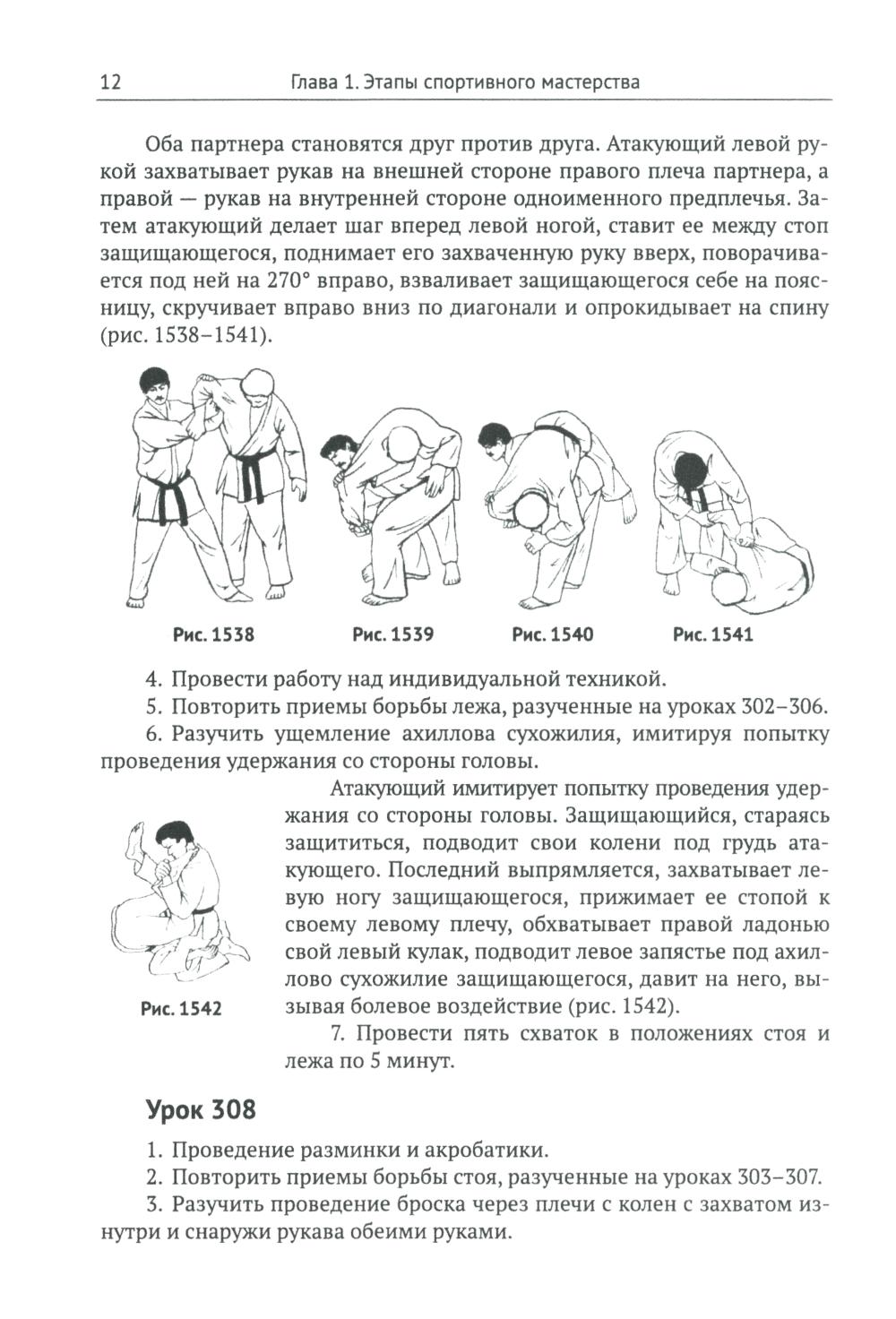 12 Глава 1. Этапы спортивного мастерства

Оба партнера становятся друг против друга. Атакующий левой рукой захватывает рукав на внешней стороне правого плеча партнера, а правой — рукав на внутренней стороне одноименного предплечья. Затем атакующий делает шаг вперед левой ногой, ставит ее между стоп защищающегося, поднимает его захваченную руку вверх, поворачивается под ней на 270° вправо, взваливает защищающегося себе на поясницу, скручивает вправо вниз по диагонали и опрокидывает на спину (рис. 1538–1541).

Рис. 1538 Рис. 1539 Рис. 1540 Рис. 1541

4. Провести работу над индивидуальной техникой.
5. Повторить приемы борьбы лежа, разученные на уроках 302–306.
6. Разучить ущемление ахиллова сухожилия, имитируя попытку проведения удержания со стороны головы.

Атакующий имитирует попытку проведения удержания со стороны головы. Защищающийся, стараясь защититься, подводит свои колени под грудь атакующего. Последний выпрямляется, захватывает левую ногу защищающегося, прижимает ее стопой к своему левому плечу, обхватывает правой ладонью свой левый кулак, подводит левое запястье под ахиллово сухожилие защищающегося, давит на него, вызывая болевое воздействие (рис. 1542).

Рис. 1542

7. Провести пять схваток в положениях стоя и лежа по 5 минут.

Урок 308

1. Проведение разминки и акробатики.
2. Повторить приемы борьбы стоя, разученные на уроках 303–307.
3. Разучить проведение броска через плечи с колен с захватом изнутри и снаружи рукава обеими руками.